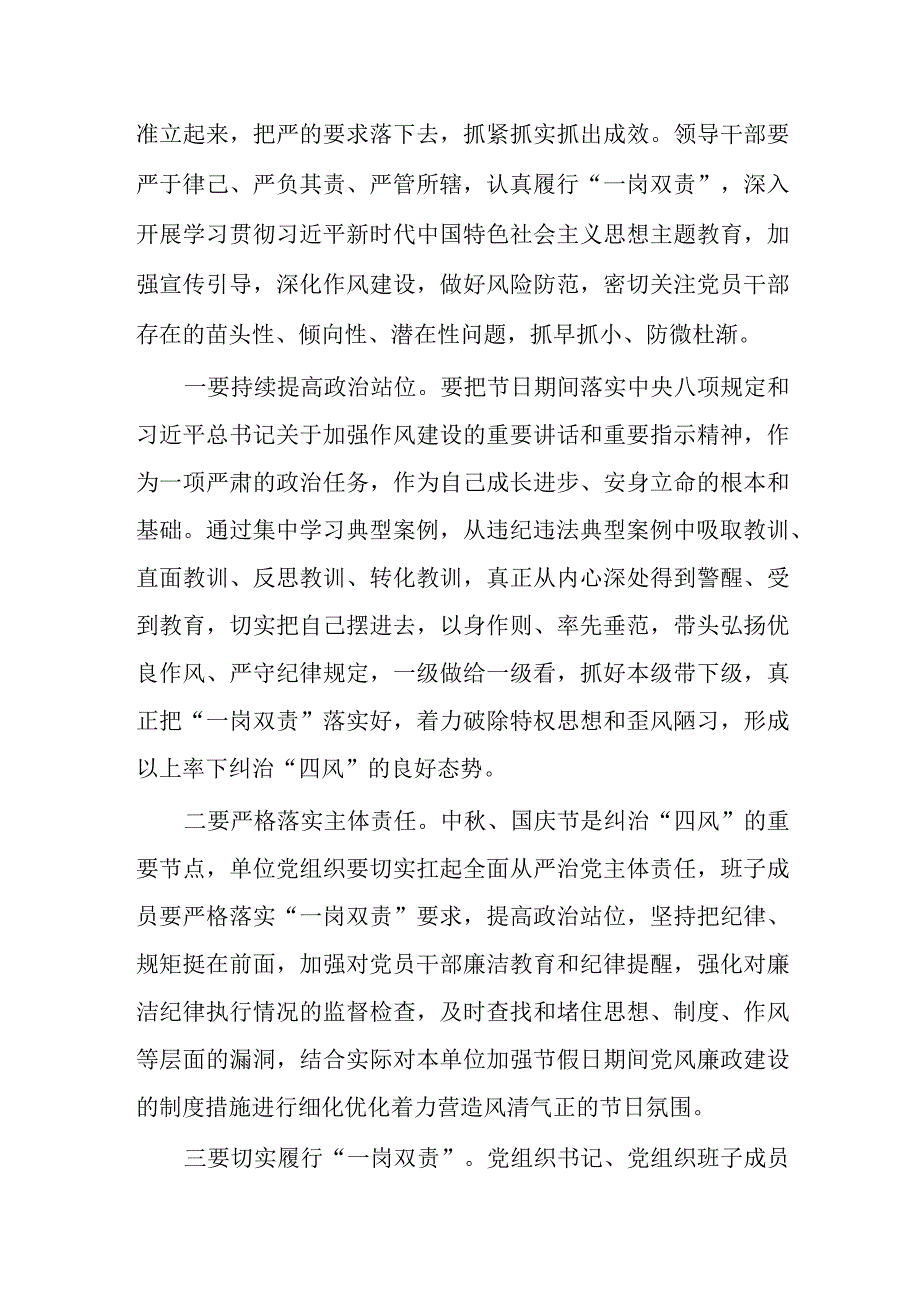 准立起来，把严的要求落下去，抓紧抓实抓出成效。领导干部要严于律己、严负其责、严管所辖，认真履行“一岗双责”，深入开展学习贯彻习近平新时代中国特色社会主义思想主题教育，加强宣传引导，深化作风建设，做好风险防范，密切关注党员干部存在的苗头性、倾向性、潜在性问题，抓早抓小、防微杜渐。

一要持续提高政治站位。要把节日期间落实中央八项规定和习近平总书记关于加强作风建设的重要讲话和重要指示精神，作为一项严肃的政治任务，作为自己成长进步、安身立命的根本和基础。通过集中学习典型案例，从违纪违法典型案例中吸取教训、直面教训、反思教训、转化教训，真正从内心深处得到警醒、受到教育，切实把自己摆进去，以身作则、率先垂范，带头弘扬优良作风、严守纪律规定，一级做给一级看，抓好本级带下级，真正把“一岗双责”落实好，着力破除特权思想和歪风陋习，形成以上率下纠治“四风”的良好态势。

二要严格落实主体责任。中秋、国庆节是纠治“四风”的重要节点，单位党组织要切实扛起全面从严治党主体责任，班子成员要严格落实“一岗双责”要求，提高政治站位，坚持把纪律、规矩挺在前面，加强对党员干部廉洁教育和纪律提醒，强化对廉洁纪律执行情况的监督检查，及时查找和堵住思想、制度、作风等层面的漏洞，结合实际对本单位加强节假日期间党风廉政建设的制度措施进行细化优化着力营造风清气正的节日氛围。

三要切实履行“一岗双责”。党组织书记、党组织班子成员